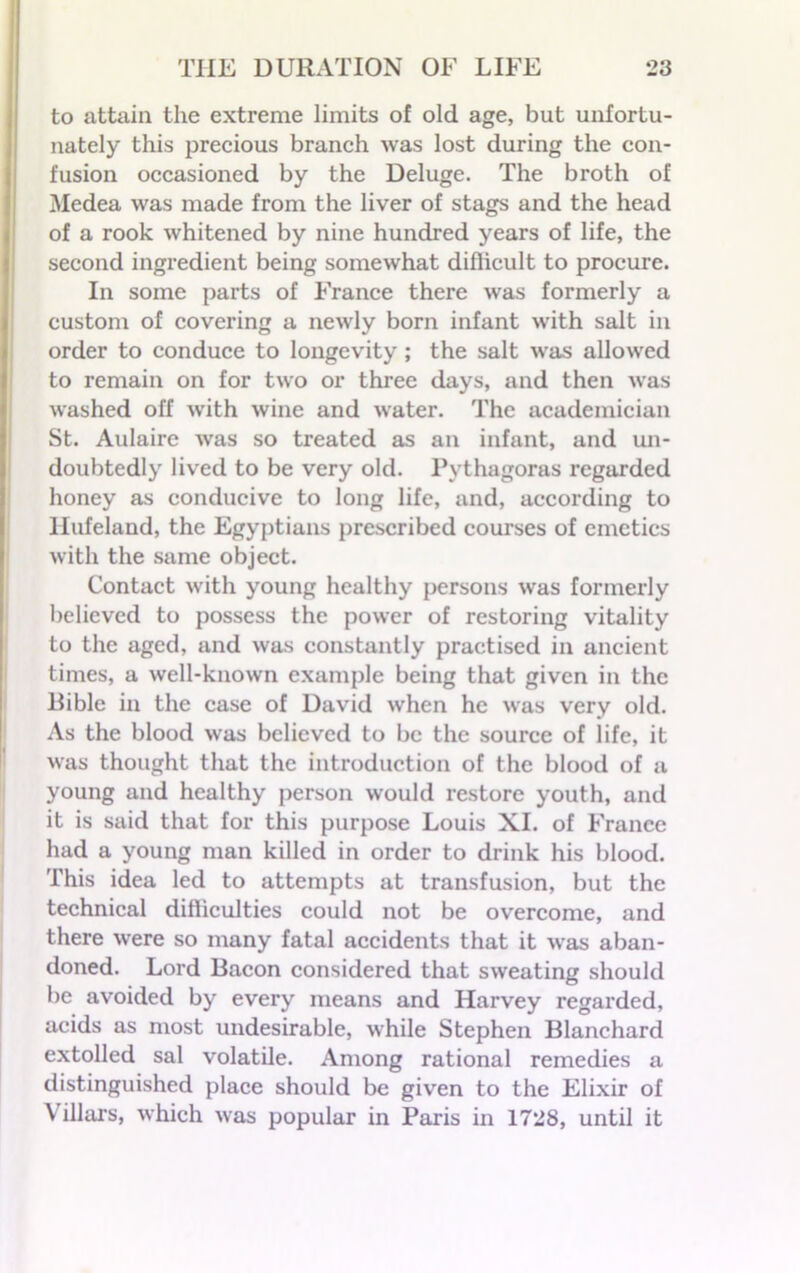 THE DURATION OF LIFE 23

to attain the extreme limits of old age, but unfortunately this precious branch was lost during the confusion occasioned by the Deluge. The broth of Medea was made from the liver of stags and the head of a rook whitened by nine hundred years of life, the second ingredient being somewhat difficult to procure.

In some parts of France there was formerly a custom of covering a newly born infant with salt in order to conduce to longevity; the salt was allowed to remain on for two or three days, and then was washed off with wine and water. The academician St. Aulaire was so treated as an infant, and undoubtedly lived to be very old. Pythagoras regarded honey as conducive to long life, and, according to Hufeland, the Egyptians prescribed courses of emetics with the same object.

Contact with young healthy persons was formerly believed to possess the power of restoring vitality to the aged, and was constantly practised in ancient times, a well-known example being that given in the Bible in the case of David when he was very old. As the blood was believed to be the source of life, it was thought that the introduction of the blood of a young and healthy person would restore youth, and it is said that for this purpose Louis XI. of France had a young man killed in order to drink his blood. This idea led to attempts at transfusion, but the technical difficulties could not be overcome, and there were so many fatal accidents that it was abandoned. Lord Bacon considered that sweating should be avoided by every means and Harvey regarded, acids as most undesirable, while Stephen Blanchard extolled sal volatile. Among rational remedies a distinguished place should be given to the Elixir of Villars, which was popular in Paris in 1728, until it